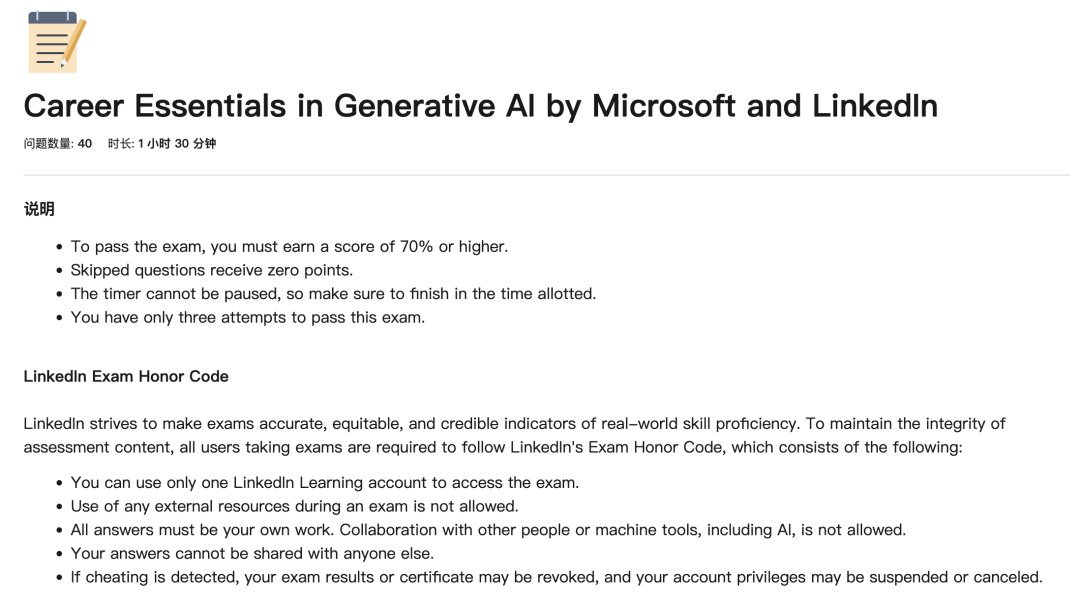 Career Essentials in Generative AI by Microsoft and LinkedIn

问题数量: 40　时长: 1 小时 30 分钟

说明

- To pass the exam, you must earn a score of 70% or higher.
- Skipped questions receive zero points.
- The timer cannot be paused, so make sure to finish in the time allotted.
- You have only three attempts to pass this exam.

LinkedIn Exam Honor Code

LinkedIn strives to make exams accurate, equitable, and credible indicators of real-world skill proficiency. To maintain the integrity of assessment content, all users taking exams are required to follow LinkedIn's Exam Honor Code, which consists of the following:

- You can use only one LinkedIn Learning account to access the exam.
- Use of any external resources during an exam is not allowed.
- All answers must be your own work. Collaboration with other people or machine tools, including AI, is not allowed.
- Your answers cannot be shared with anyone else.
- If cheating is detected, your exam results or certificate may be revoked, and your account privileges may be suspended or canceled.